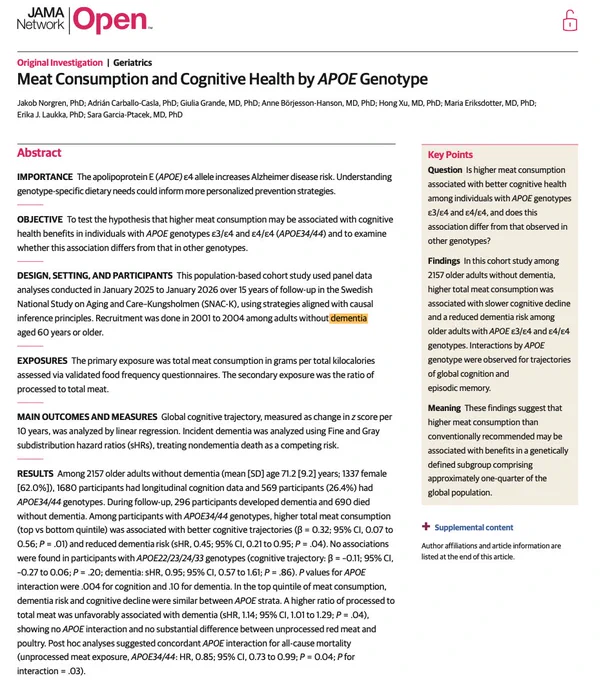 JAMA Network Open.

Original Investigation | Geriatrics

Meat Consumption and Cognitive Health by APOE Genotype

Jakob Norgren, PhD; Adrián Carballo-Casla, PhD; Giulia Grande, MD, PhD; Anne Börjesson-Hanson, MD, PhD; Hong Xu, MD, PhD; Maria Eriksdotter, MD, PhD; Erika J. Laukka, PhD; Sara Garcia-Ptacek, MD, PhD

Abstract

IMPORTANCE The apolipoprotein E (APOE) ε4 allele increases Alzheimer disease risk. Understanding genotype-specific dietary needs could inform more personalized prevention strategies.

OBJECTIVE To test the hypothesis that higher meat consumption may be associated with cognitive health benefits in individuals with APOE genotypes ε3/ε4 and ε4/ε4 (APOE34/44) and to examine whether this association differs from that in other genotypes.

DESIGN, SETTING, AND PARTICIPANTS This population-based cohort study used panel data analyses conducted in January 2025 to January 2026 over 15 years of follow-up in the Swedish National Study on Aging and Care–Kungsholmen (SNAC-K), using strategies aligned with causal inference principles. Recruitment was done in 2001 to 2004 among adults without dementia aged 60 years or older.

EXPOSURES The primary exposure was total meat consumption in grams per total kilocalories assessed via validated food frequency questionnaires. The secondary exposure was the ratio of processed to total meat.

MAIN OUTCOMES AND MEASURES Global cognitive trajectory, measured as change in z score per 10 years, was analyzed by linear regression. Incident dementia was analyzed using Fine and Gray subdistribution hazard ratios (sHRs), treating nondementia death as a competing risk.

RESULTS Among 2157 older adults without dementia (mean [SD] age 71.2 [9.2] years; 1337 female [62.0%]), 1680 participants had longitudinal cognition data and 569 participants (26.4%) had APOE34/44 genotypes. During follow-up, 296 participants developed dementia and 690 died without dementia. Among participants with APOE34/44 genotypes, higher total meat consumption (top vs bottom quintile) was associated with better cognitive trajectories (β = 0.32; 95% CI, 0.07 to 0.56; P = .01) and reduced dementia risk (sHR, 0.45; 95% CI, 0.21 to 0.95; P = .04). No associations were found in participants with APOE22/23/24/33 genotypes (cognitive trajectory: β = −0.11; 95% CI, −0.27 to 0.06; P = .20; dementia: sHR, 0.95; 95% CI, 0.57 to 1.61; P = .86). P values for APOE interaction were .004 for cognition and .10 for dementia. In the top quintile of meat consumption, dementia risk and cognitive decline were similar between APOE strata. A higher ratio of processed to total meat was unfavorably associated with dementia (sHR, 1.14; 95% CI, 1.01 to 1.29; P = .04), showing no APOE interaction and no substantial difference between unprocessed red meat and poultry. Post hoc analyses suggested concordant APOE interaction for all-cause mortality (unprocessed meat exposure, APOE34/44: HR, 0.85; 95% CI, 0.73 to 0.99; P = 0.04; P for interaction = .03).

Key Points

Question Is higher meat consumption associated with better cognitive health among individuals with APOE genotypes ε3/ε4 and ε4/ε4, and does this association differ from that observed in other genotypes?

Findings In this cohort study among 2157 older adults without dementia, higher total meat consumption was associated with slower cognitive decline and a reduced dementia risk among older adults with APOE ε3/ε4 and ε4/ε4 genotypes. Interactions by APOE genotype were observed for trajectories of global cognition and episodic memory.

Meaning These findings suggest that higher meat consumption than conventionally recommended may be associated with benefits in a genetically defined subgroup comprising approximately one-quarter of the global population.

+ Supplemental content

Author affiliations and article information are listed at the end of this article.